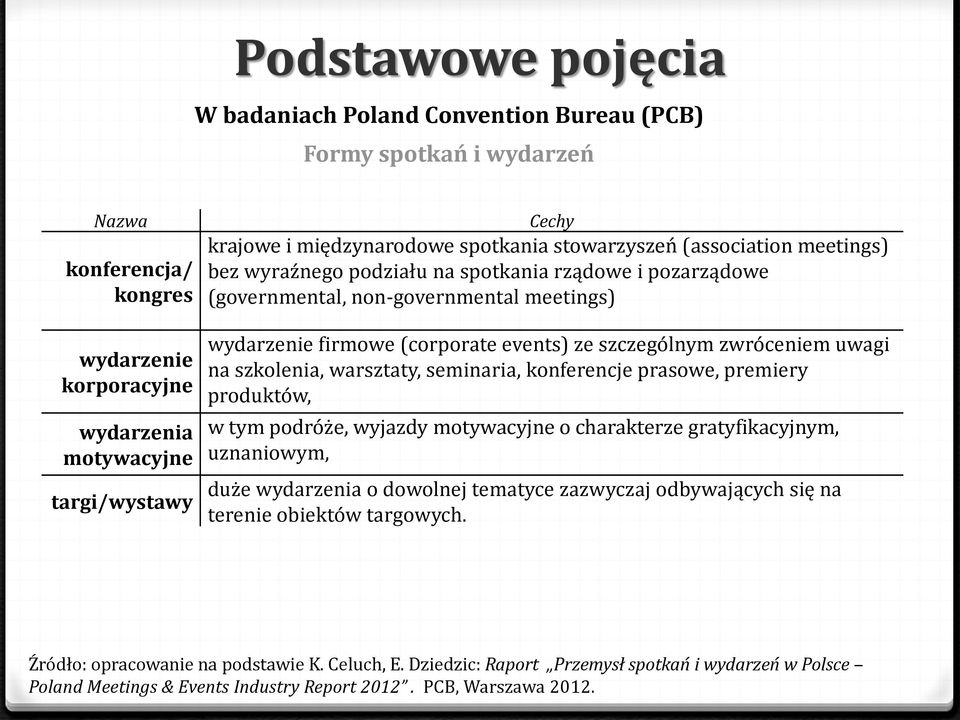 Podstawowe pojęcia

W badaniach Poland Convention Bureau (PCB)

Formy spotkań i wydarzeń

| Nazwa | Cechy |
|---|---|
| konferencja/ kongres | krajowe i międzynarodowe spotkania stowarzyszeń (association meetings) bez wyraźnego podziału na spotkania rządowe i pozarządowe (governmental, non-governmental meetings) |
| wydarzenie korporacyjne | wydarzenie firmowe (corporate events) ze szczególnym zwróceniem uwagi na szkolenia, warsztaty, seminaria, konferencje prasowe, premiery produktów, |
| wydarzenia motywacyjne | w tym podróże, wyjazdy motywacyjne o charakterze gratyfikacyjnym, uznaniowym, |
| targi/wystawy | duże wydarzenia o dowolnej tematyce zazwyczaj odbywających się na terenie obiektów targowych. |

Źródło: opracowanie na podstawie K. Celuch, E. Dziedzic: Raport „Przemysł spotkań i wydarzeń w Polsce – Poland Meetings & Events Industry Report 2012”. PCB, Warszawa 2012.